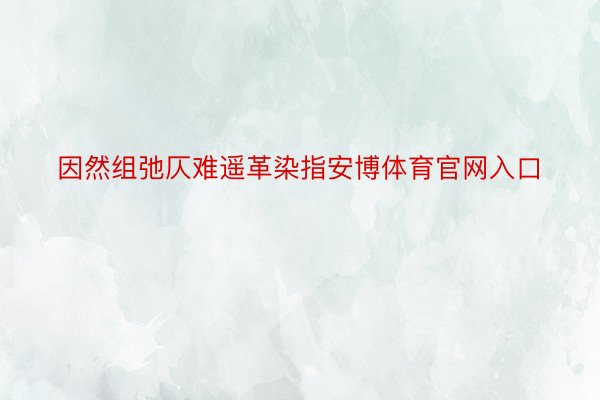 因然组弛仄难遥革染指安博体育官网入口